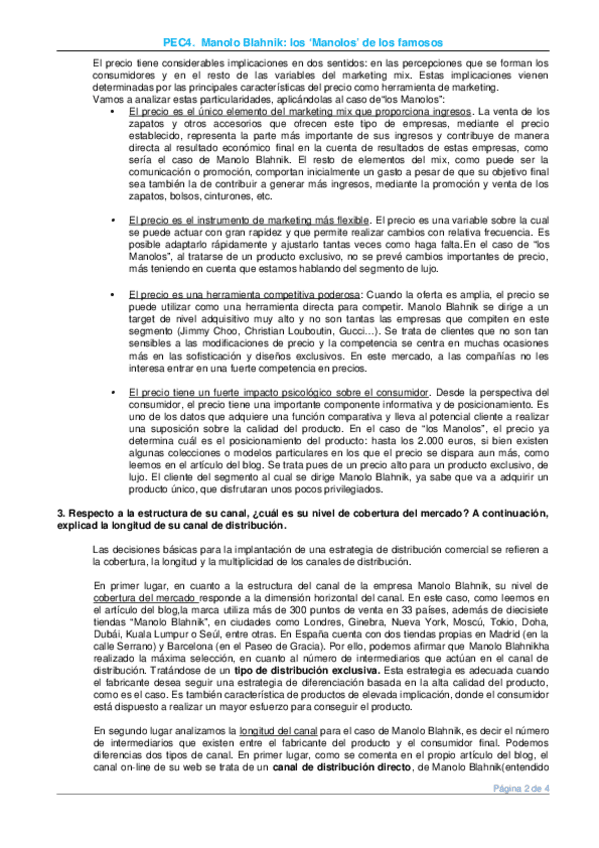 PEC4. Manolo Blahnik: los 'Manolos' de los famosos

El precio tiene considerables implicaciones en dos sentidos: en las percepciones que se forman los consumidores y en el resto de las variables del marketing mix. Estas implicaciones vienen determinadas por las principales características del precio como herramienta de marketing.
Vamos a analizar estas particularidades, aplicándolas al caso de"los Manolos":

• El precio es el único elemento del marketing mix que proporciona ingresos. La venta de los zapatos y otros accesorios que ofrecen este tipo de empresas, mediante el precio establecido, representa la parte más importante de sus ingresos y contribuye de manera directa al resultado económico final en la cuenta de resultados de estas empresas, como sería el caso de Manolo Blahnik. El resto de elementos del mix, como puede ser la comunicación o promoción, comportan inicialmente un gasto a pesar de que su objetivo final sea también la de contribuir a generar más ingresos, mediante la promoción y venta de los zapatos, bolsos, cinturones, etc.

• El precio es el instrumento de marketing más flexible. El precio es una variable sobre la cual se puede actuar con gran rapidez y que permite realizar cambios con relativa frecuencia. Es posible adaptarlo rápidamente y ajustarlo tantas veces como haga falta.En el caso de "los Manolos", al tratarse de un producto exclusivo, no se prevé cambios importantes de precio, más teniendo en cuenta que estamos hablando del segmento de lujo.

• El precio es una herramienta competitiva poderosa: Cuando la oferta es amplia, el precio se puede utilizar como una herramienta directa para competir. Manolo Blahnik se dirige a un target de nivel adquisitivo muy alto y no son tantas las empresas que compiten en este segmento (Jimmy Choo, Christian Louboutin, Gucci...). Se trata de clientes que no son tan sensibles a las modificaciones de precio y la competencia se centra en muchas ocasiones más en las sofisticación y diseños exclusivos. En este mercado, a las compañías no les interesa entrar en una fuerte competencia en precios.

• El precio tiene un fuerte impacto psicológico sobre el consumidor. Desde la perspectiva del consumidor, el precio tiene una importante componente informativa y de posicionamiento. Es uno de los datos que adquiere una función comparativa y lleva al potencial cliente a realizar una suposición sobre la calidad del producto. En el caso de "los Manolos", el precio ya determina cuál es el posicionamiento del producto: hasta los 2.000 euros, si bien existen algunas colecciones o modelos particulares en los que el precio se dispara aun más, como leemos en el artículo del blog. Se trata pues de un precio alto para un producto exclusivo, de lujo. El cliente del segmento al cual se dirige Manolo Blahnik, ya sabe que va a adquirir un producto único, que disfrutaran unos pocos privilegiados.

3. Respecto a la estructura de su canal, ¿cuál es su nivel de cobertura del mercado? A continuación, explicad la longitud de su canal de distribución.

Las decisiones básicas para la implantación de una estrategia de distribución comercial se refieren a la cobertura, la longitud y la multiplicidad de los canales de distribución.

En primer lugar, en cuanto a la estructura del canal de la empresa Manolo Blahnik, su nivel de cobertura del mercado responde a la dimensión horizontal del canal. En este caso, como leemos en el artículo del blog,la marca utiliza más de 300 puntos de venta en 33 países, además de diecisiete tiendas "Manolo Blahnik", en ciudades como Londres, Ginebra, Nueva York, Moscú, Tokio, Doha, Dubái, Kuala Lumpur o Seúl, entre otras. En España cuenta con dos tiendas propias en Madrid (en la calle Serrano) y Barcelona (en el Paseo de Gracia). Por ello, podemos afirmar que Manolo Blahnikha realizado la máxima selección, en cuanto al número de intermediarios que actúan en el canal de distribución. Tratándose de un tipo de distribución exclusiva. Esta estrategia es adecuada cuando el fabricante desea seguir una estrategia de diferenciación basada en la alta calidad del producto, como es el caso. Es también característica de productos de elevada implicación, donde el consumidor está dispuesto a realizar un mayor esfuerzo para conseguir el producto.

En segundo lugar analizamos la longitud del canal para el caso de Manolo Blahnik, es decir el número de intermediarios que existen entre el fabricante del producto y el consumidor final. Podemos diferencias dos tipos de canal. En primer lugar, como se comenta en el propio artículo del blog, el canal on-line de su web se trata de un canal de distribución directo, de Manolo Blahnik(entendido

Página 2 de 4